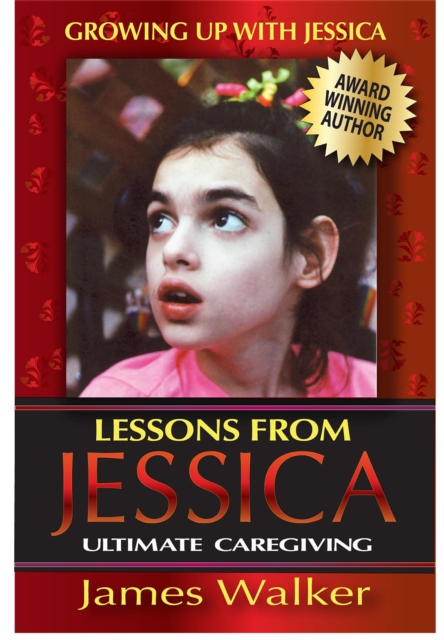 GROWING UP WITH JESSICA

AWARD WINNING AUTHOR

LESSONS FROM JESSICA

ULTIMATE CAREGIVING

James Walker